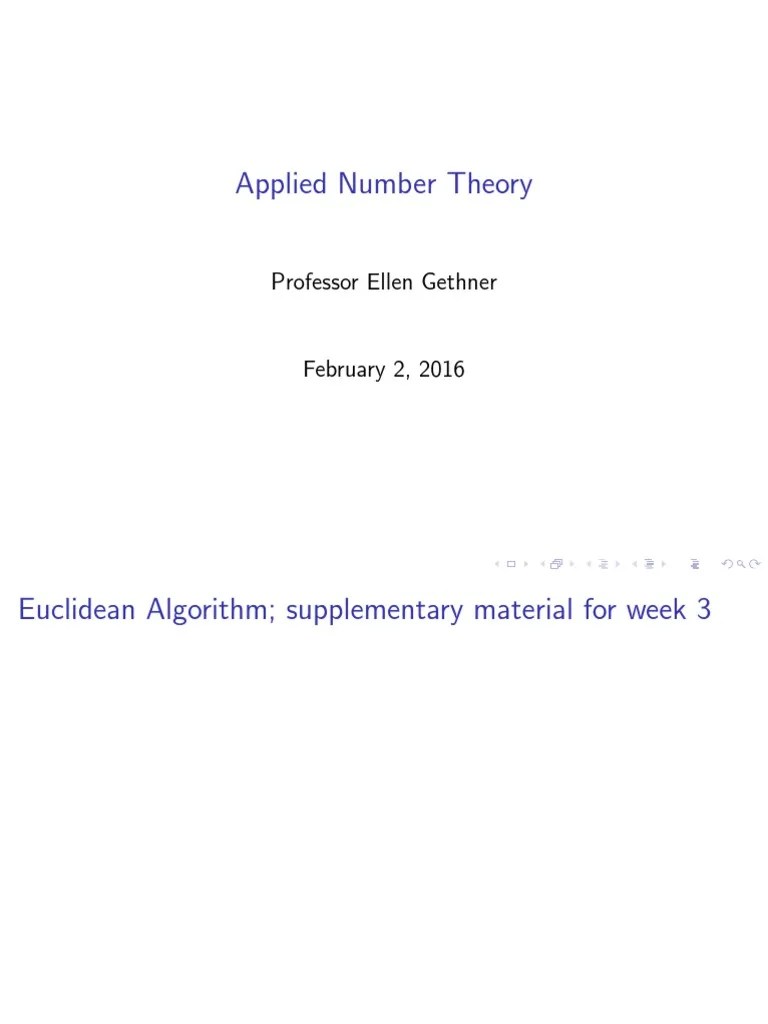 Applied Number Theory

Professor Ellen Gethner

February 2, 2016

Euclidean Algorithm; supplementary material for week 3